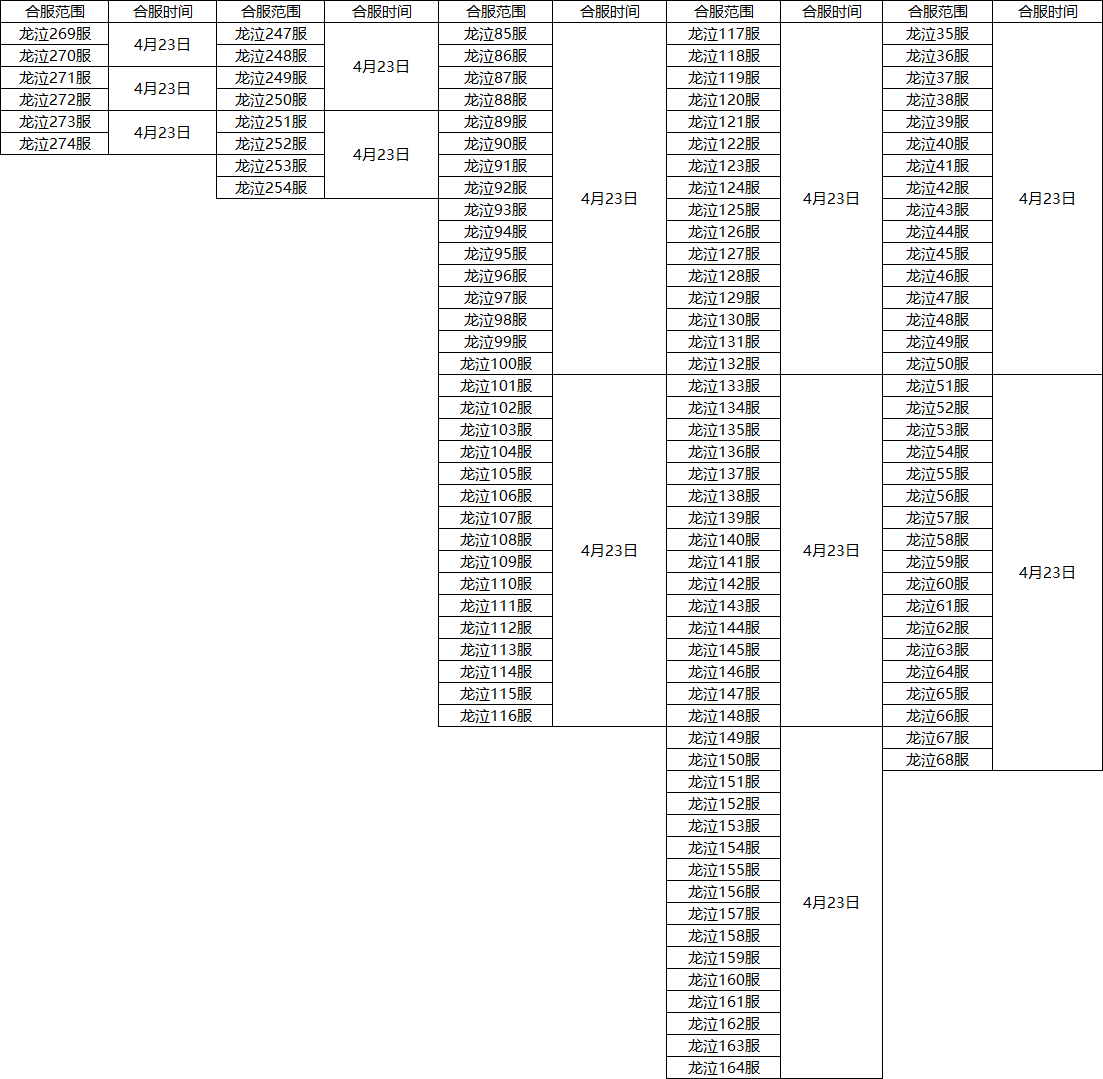 | 合服范围 | 合服时间 |
|---|---|
| 龙泣269服 | 4月23日 |
| 龙泣270服 | |
| 龙泣271服 | 4月23日 |
| 龙泣272服 | |
| 龙泣273服 | 4月23日 |
| 龙泣274服 | |

| 合服范围 | 合服时间 |
|---|---|
| 龙泣247服 | 4月23日 |
| 龙泣248服 | |
| 龙泣249服 | |
| 龙泣250服 | |
| 龙泣251服 | 4月23日 |
| 龙泣252服 | |
| 龙泣253服 | |
| 龙泣254服 | |

| 合服范围 | 合服时间 |
|---|---|
| 龙泣85服 | 4月23日 |
| 龙泣86服 | |
| 龙泣87服 | |
| 龙泣88服 | |
| 龙泣89服 | |
| 龙泣90服 | |
| 龙泣91服 | |
| 龙泣92服 | |
| 龙泣93服 | |
| 龙泣94服 | |
| 龙泣95服 | |
| 龙泣96服 | |
| 龙泣97服 | |
| 龙泣98服 | |
| 龙泣99服 | |
| 龙泣100服 | |
| 龙泣101服 | 4月23日 |
| 龙泣102服 | |
| 龙泣103服 | |
| 龙泣104服 | |
| 龙泣105服 | |
| 龙泣106服 | |
| 龙泣107服 | |
| 龙泣108服 | |
| 龙泣109服 | |
| 龙泣110服 | |
| 龙泣111服 | |
| 龙泣112服 | |
| 龙泣113服 | |
| 龙泣114服 | |
| 龙泣115服 | |
| 龙泣116服 | |

| 合服范围 | 合服时间 |
|---|---|
| 龙泣117服 | 4月23日 |
| 龙泣118服 | |
| 龙泣119服 | |
| 龙泣120服 | |
| 龙泣121服 | |
| 龙泣122服 | |
| 龙泣123服 | |
| 龙泣124服 | |
| 龙泣125服 | |
| 龙泣126服 | |
| 龙泣127服 | |
| 龙泣128服 | |
| 龙泣129服 | |
| 龙泣130服 | |
| 龙泣131服 | |
| 龙泣132服 | |
| 龙泣133服 | 4月23日 |
| 龙泣134服 | |
| 龙泣135服 | |
| 龙泣136服 | |
| 龙泣137服 | |
| 龙泣138服 | |
| 龙泣139服 | |
| 龙泣140服 | |
| 龙泣141服 | |
| 龙泣142服 | |
| 龙泣143服 | |
| 龙泣144服 | |
| 龙泣145服 | |
| 龙泣146服 | |
| 龙泣147服 | |
| 龙泣148服 | |
| 龙泣149服 | 4月23日 |
| 龙泣150服 | |
| 龙泣151服 | |
| 龙泣152服 | |
| 龙泣153服 | |
| 龙泣154服 | |
| 龙泣155服 | |
| 龙泣156服 | |
| 龙泣157服 | |
| 龙泣158服 | |
| 龙泣159服 | |
| 龙泣160服 | |
| 龙泣161服 | |
| 龙泣162服 | |
| 龙泣163服 | |
| 龙泣164服 | |

| 合服范围 | 合服时间 |
|---|---|
| 龙泣35服 | 4月23日 |
| 龙泣36服 | |
| 龙泣37服 | |
| 龙泣38服 | |
| 龙泣39服 | |
| 龙泣40服 | |
| 龙泣41服 | |
| 龙泣42服 | |
| 龙泣43服 | |
| 龙泣44服 | |
| 龙泣45服 | |
| 龙泣46服 | |
| 龙泣47服 | |
| 龙泣48服 | |
| 龙泣49服 | |
| 龙泣50服 | |
| 龙泣51服 | 4月23日 |
| 龙泣52服 | |
| 龙泣53服 | |
| 龙泣54服 | |
| 龙泣55服 | |
| 龙泣56服 | |
| 龙泣57服 | |
| 龙泣58服 | |
| 龙泣59服 | |
| 龙泣60服 | |
| 龙泣61服 | |
| 龙泣62服 | |
| 龙泣63服 | |
| 龙泣64服 | |
| 龙泣65服 | |
| 龙泣66服 | |
| 龙泣67服 | |
| 龙泣68服 | |